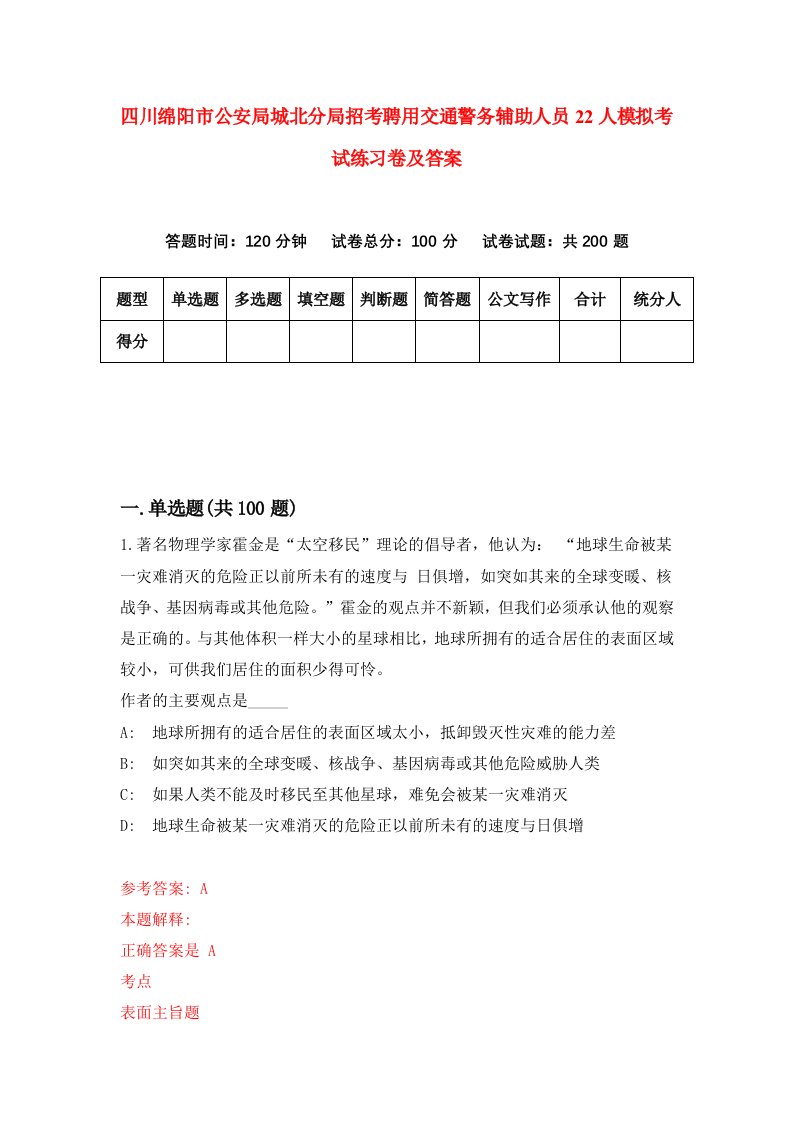 四川绵阳市公安局城北分局招考聘用交通警务辅助人员22人模拟考试练习卷及答案

答题时间：120分钟　试卷总分：100分　试卷试题：共200题

| 题型 | 单选题 | 多选题 | 填空题 | 判断题 | 简答题 | 公文写作 | 合计 | 统分人 |
|---|---|---|---|---|---|---|---|---|
| 得分 | | | | | | | | |

一.单选题(共100题)

1.著名物理学家霍金是“太空移民”理论的倡导者，他认为：“地球生命被某一灾难消灭的危险正以前所未有的速度与 日俱增，如突如其来的全球变暖、核战争、基因病毒或其他危险。”霍金的观点并不新颖，但我们必须承认他的观察是正确的。与其他体积一样大小的星球相比，地球所拥有的适合居住的表面区域较小，可供我们居住的面积少得可怜。
作者的主要观点是_____
A:　地球所拥有的适合居住的表面区域太小，抵卸毁灭性灾难的能力差
B:　如突如其来的全球变暖、核战争、基因病毒或其他危险威胁人类
C:　如果人类不能及时移民至其他星球，难免会被某一灾难消灭
D:　地球生命被某一灾难消灭的危险正以前所未有的速度与日俱增

参考答案: A
本题解释:
正确答案是 A
考点
表面主旨题